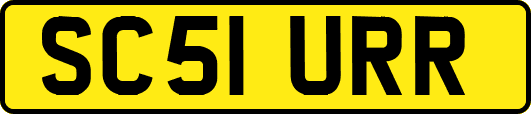 SC51 URR